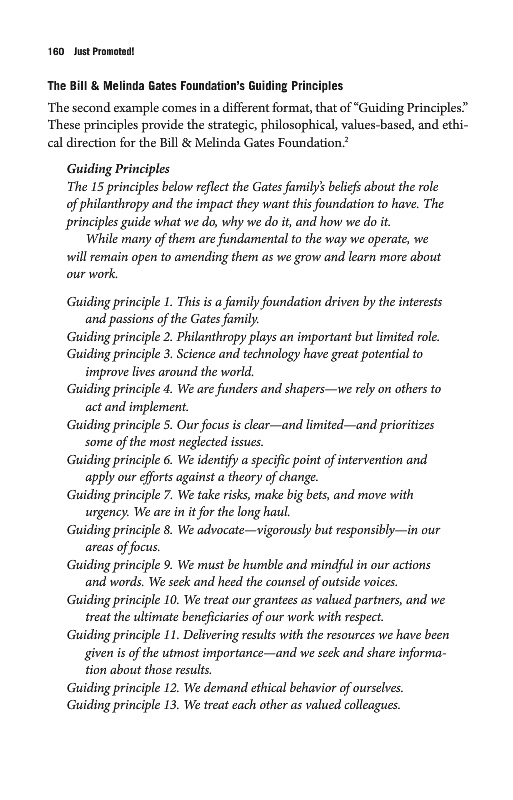 160 Just Promoted!

The Bill & Melinda Gates Foundation's Guiding Principles

The second example comes in a different format, that of "Guiding Principles." These principles provide the strategic, philosophical, values-based, and ethical direction for the Bill & Melinda Gates Foundation.$^2$

Guiding Principles
The 15 principles below reflect the Gates family's beliefs about the role of philanthropy and the impact they want this foundation to have. The principles guide what we do, why we do it, and how we do it.

While many of them are fundamental to the way we operate, we will remain open to amending them as we grow and learn more about our work.

Guiding principle 1. This is a family foundation driven by the interests and passions of the Gates family.
Guiding principle 2. Philanthropy plays an important but limited role.
Guiding principle 3. Science and technology have great potential to improve lives around the world.
Guiding principle 4. We are funders and shapers—we rely on others to act and implement.
Guiding principle 5. Our focus is clear—and limited—and prioritizes some of the most neglected issues.
Guiding principle 6. We identify a specific point of intervention and apply our efforts against a theory of change.
Guiding principle 7. We take risks, make big bets, and move with urgency. We are in it for the long haul.
Guiding principle 8. We advocate—vigorously but responsibly—in our areas of focus.
Guiding principle 9. We must be humble and mindful in our actions and words. We seek and heed the counsel of outside voices.
Guiding principle 10. We treat our grantees as valued partners, and we treat the ultimate beneficiaries of our work with respect.
Guiding principle 11. Delivering results with the resources we have been given is of the utmost importance—and we seek and share information about those results.
Guiding principle 12. We demand ethical behavior of ourselves.
Guiding principle 13. We treat each other as valued colleagues.